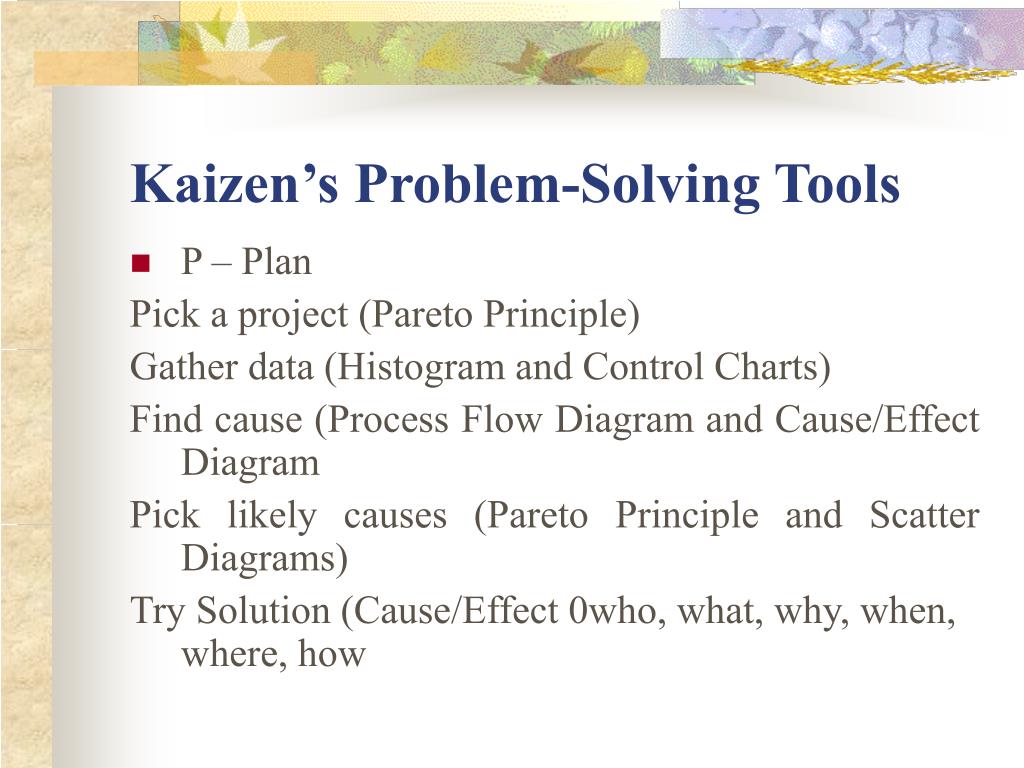 Kaizen’s Problem-Solving Tools

P – Plan

Pick a project (Pareto Principle)

Gather data (Histogram and Control Charts)

Find cause (Process Flow Diagram and Cause/Effect Diagram

Pick likely causes (Pareto Principle and Scatter Diagrams)

Try Solution (Cause/Effect 0who, what, why, when, where, how